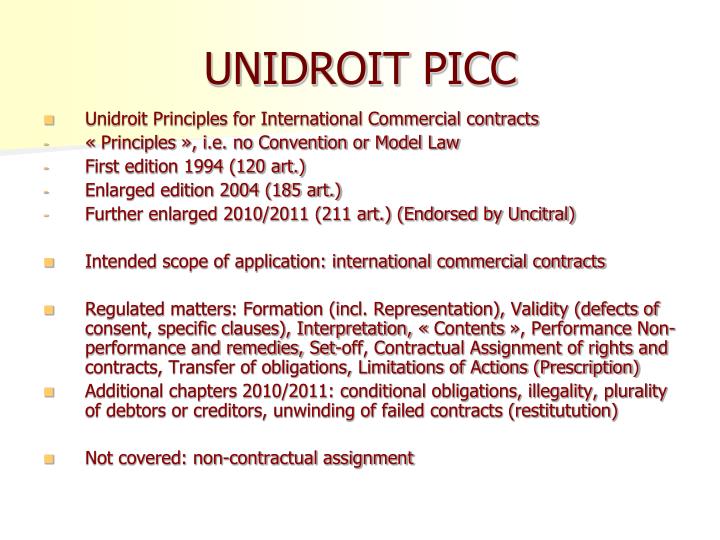 UNIDROIT PICC

Unidroit Principles for International Commercial contracts
- « Principles », i.e. no Convention or Model Law
- First edition 1994 (120 art.)
- Enlarged edition 2004 (185 art.)
- Further enlarged 2010/2011 (211 art.) (Endorsed by Uncitral)

Intended scope of application: international commercial contracts

Regulated matters: Formation (incl. Representation), Validity (defects of consent, specific clauses), Interpretation, « Contents », Performance Non-performance and remedies, Set-off, Contractual Assignment of rights and contracts, Transfer of obligations, Limitations of Actions (Prescription)

Additional chapters 2010/2011: conditional obligations, illegality, plurality of debtors or creditors, unwinding of failed contracts (restitutution)

Not covered: non-contractual assignment